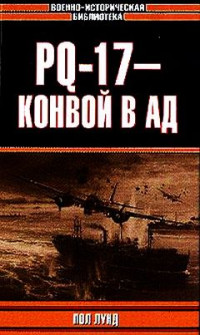 ВОЕННО-ИСТОРИЧЕСКАЯ БИБЛИОТЕКА

PQ-17— КОНВОЙ В АД

ПОЛ ЛУНД